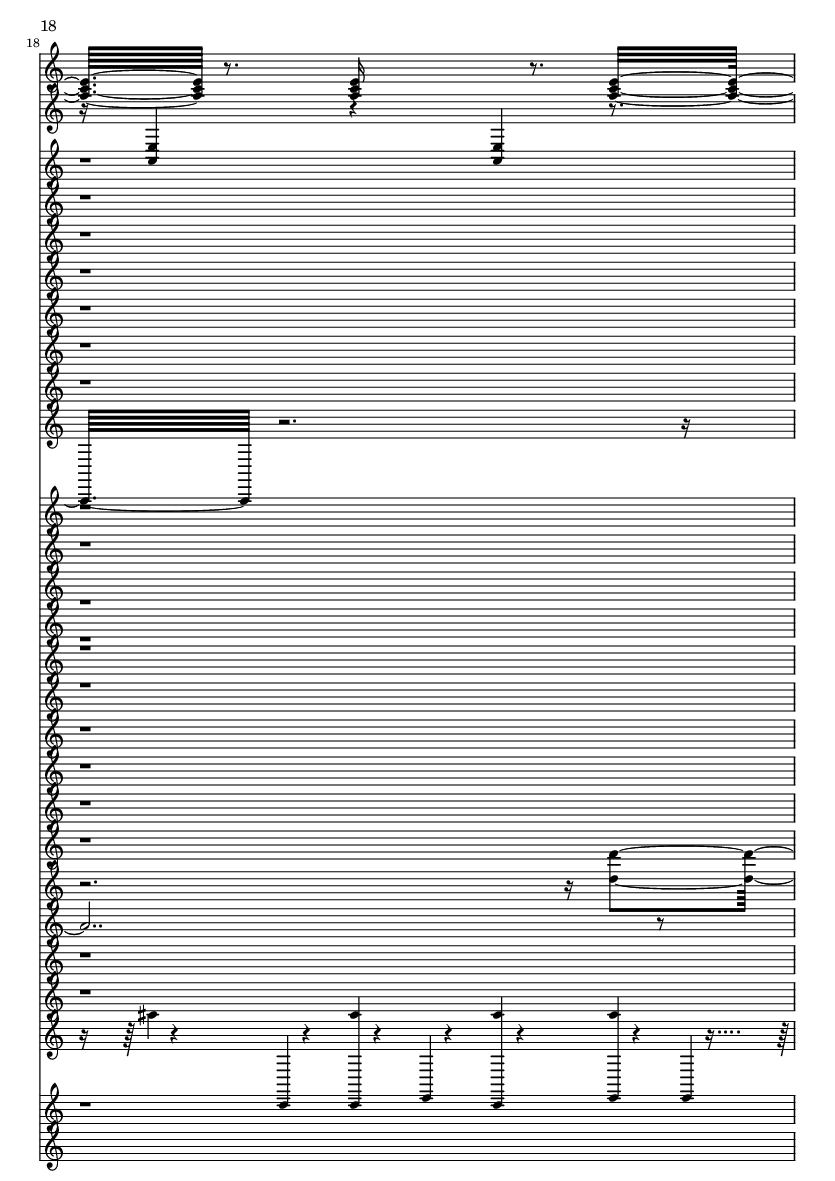 18

18